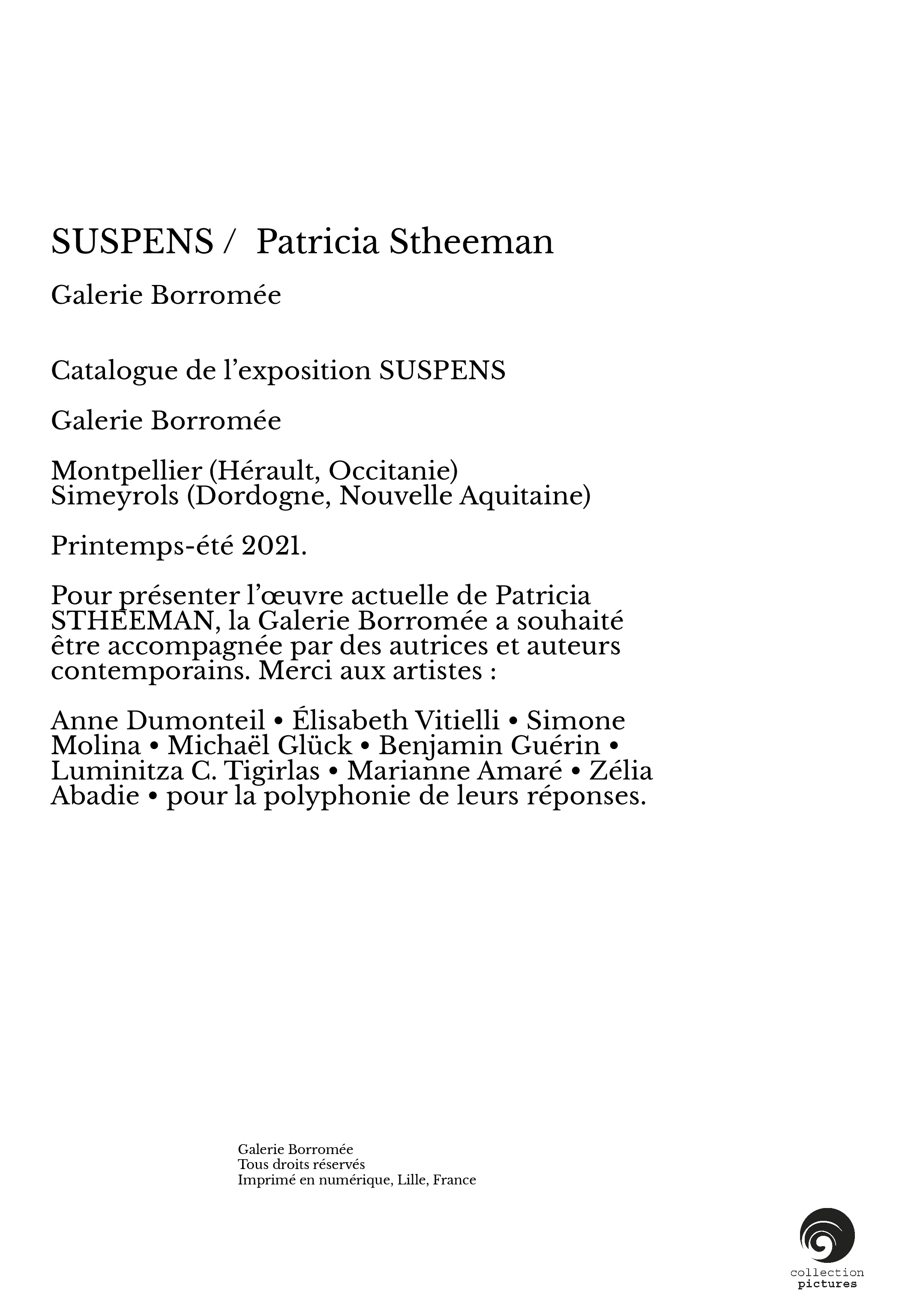 SUSPENS / Patricia Stheeman

Galerie Borromée

Catalogue de l’exposition SUSPENS

Galerie Borromée

Montpellier (Hérault, Occitanie)
Simeyrols (Dordogne, Nouvelle Aquitaine)

Printemps-été 2021.

Pour présenter l’œuvre actuelle de Patricia STHEEMAN, la Galerie Borromée a souhaité être accompagnée par des autrices et auteurs contemporains. Merci aux artistes :

Anne Dumonteil • Élisabeth Vitielli • Simone Molina • Michaël Glück • Benjamin Guérin • Luminitza C. Tigirlas • Marianne Amaré • Zélia Abadie • pour la polyphonie de leurs réponses.

Galerie Borromée
Tous droits réservés
Imprimé en numérique, Lille, France

collection
pictures